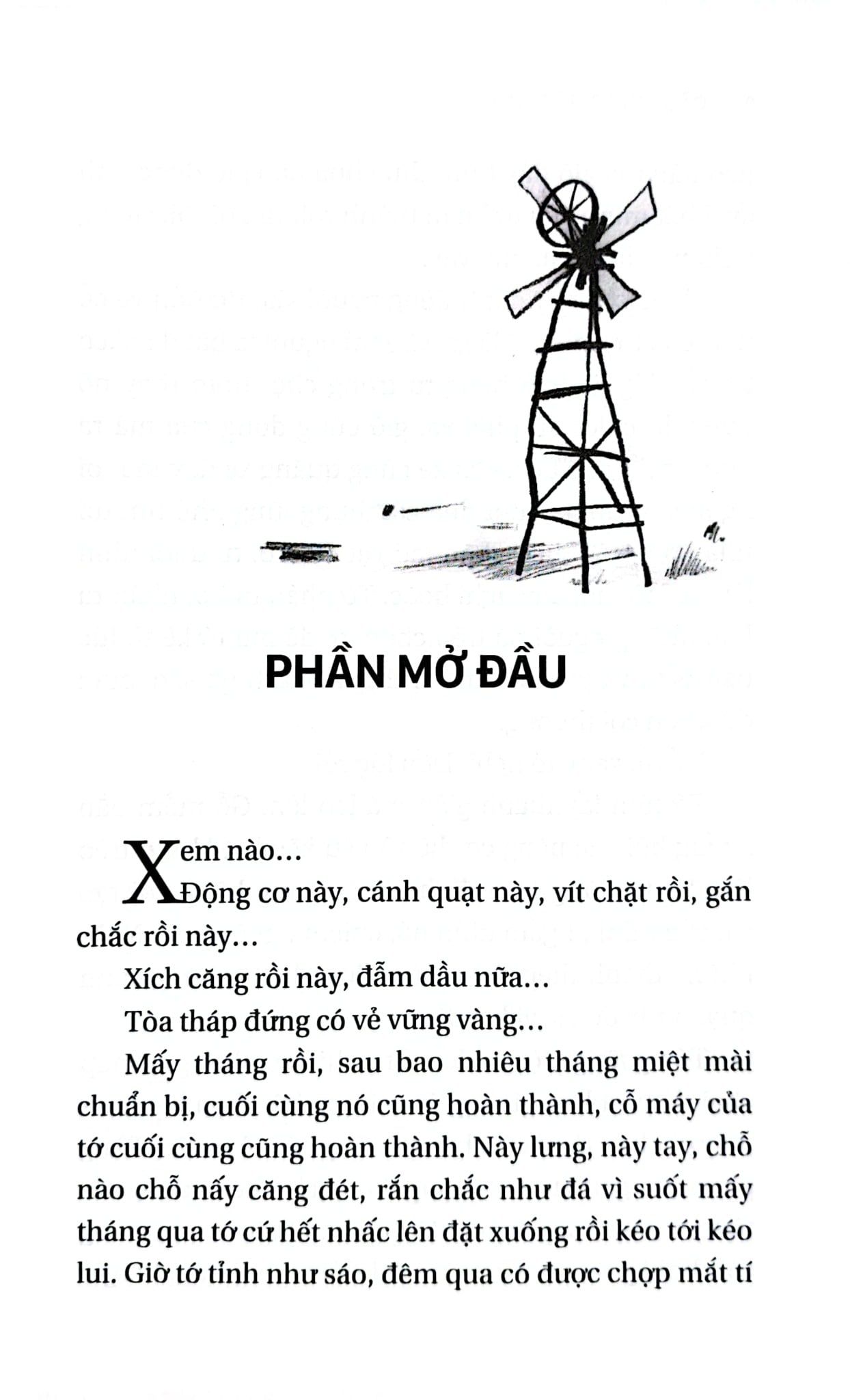 PHẦN MỞ ĐẦU

Xem nào…

Động cơ này, cánh quạt này, vít chặt rồi, gắn chắc rồi này…

Xích căng rồi này, đẫm dầu nữa…

Tòa tháp đứng có vẻ vững vàng…

Mấy tháng rồi, sau bao nhiêu tháng miệt mài chuẩn bị, cuối cùng nó cũng hoàn thành, cỗ máy của tớ cuối cùng cũng hoàn thành. Này lưng, này tay, chỗ nào chỗ nấy căng đét, rắn chắc như đá vì suốt mấy tháng qua tớ cứ hết nhấc lên đặt xuống rồi kéo tới kéo lui. Giờ tớ tỉnh như sáo, đêm qua có được chợp mắt tí